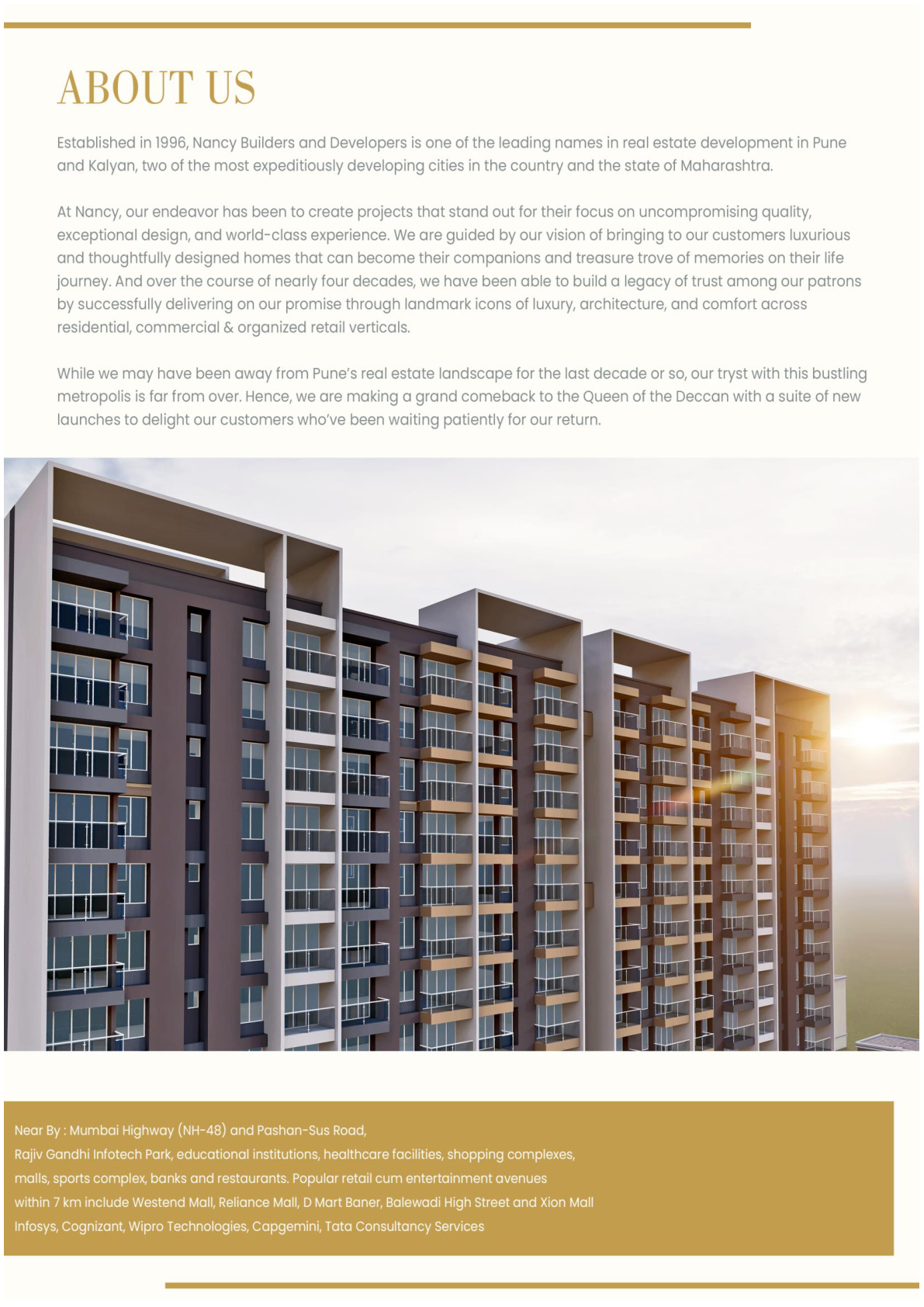 ABOUT US

Established in 1996, Nancy Builders and Developers is one of the leading names in real estate development in Pune and Kalyan, two of the most expeditiously developing cities in the country and the state of Maharashtra.

At Nancy, our endeavor has been to create projects that stand out for their focus on uncompromising quality, exceptional design, and world-class experience. We are guided by our vision of bringing to our customers luxurious and thoughtfully designed homes that can become their companions and treasure trove of memories on their life journey. And over the course of nearly four decades, we have been able to build a legacy of trust among our patrons by successfully delivering on our promise through landmark icons of luxury, architecture, and comfort across residential, commercial & organized retail verticals.

While we may have been away from Pune's real estate landscape for the last decade or so, our tryst with this bustling metropolis is far from over. Hence, we are making a grand comeback to the Queen of the Deccan with a suite of new launches to delight our customers who've been waiting patiently for our return.

Near By : Mumbai Highway (NH-48) and Pashan-Sus Road,
Rajiv Gandhi Infotech Park, educational institutions, healthcare facilities, shopping complexes, malls, sports complex, banks and restaurants. Popular retail cum entertainment avenues within 7 km include Westend Mall, Reliance Mall, D Mart Baner, Balewadi High Street and Xion Mall
Infosys, Cognizant, Wipro Technologies, Capgemini, Tata Consultancy Services